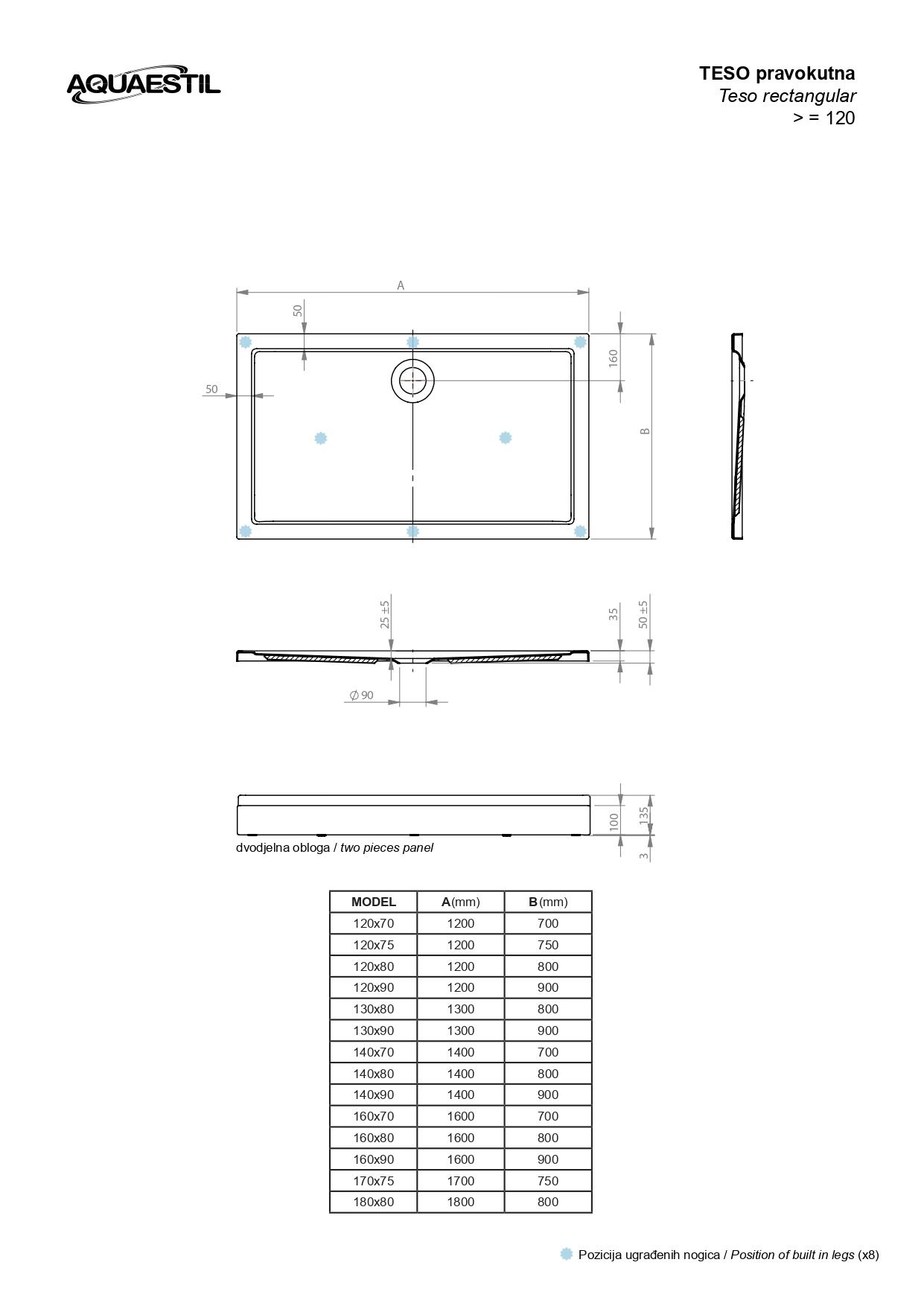 AQUAESTIL

TESO pravokutna
Teso rectangular
> = 120

A
50
50
160
B

25 ±5
35
50 ±5
∅ 90

100
135
3
dvodjelna obloga / two pieces panel

| MODEL | A(mm) | B(mm) |
|---|---|---|
| 120x70 | 1200 | 700 |
| 120x75 | 1200 | 750 |
| 120x80 | 1200 | 800 |
| 120x90 | 1200 | 900 |
| 130x80 | 1300 | 800 |
| 130x90 | 1300 | 900 |
| 140x70 | 1400 | 700 |
| 140x80 | 1400 | 800 |
| 140x90 | 1400 | 900 |
| 160x70 | 1600 | 700 |
| 160x80 | 1600 | 800 |
| 160x90 | 1600 | 900 |
| 170x75 | 1700 | 750 |
| 180x80 | 1800 | 800 |

Pozicija ugrađenih nogica / Position of built in legs (x8)